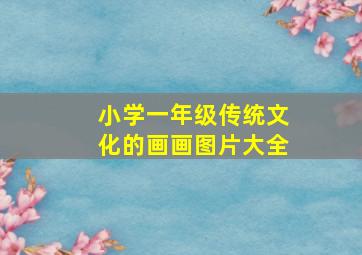 小学一年级传统文化的画画图片大全